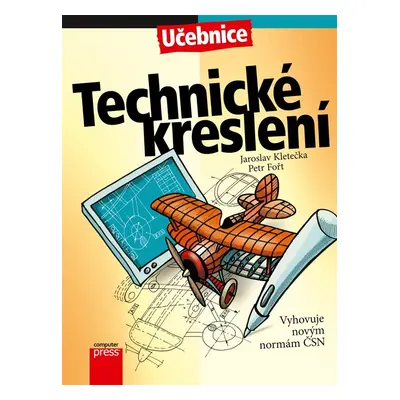 Učebnice

Technické kreslení

Jaroslav Kletečka
Petr Fořt

Vyhovuje novým normám ČSN

computer press